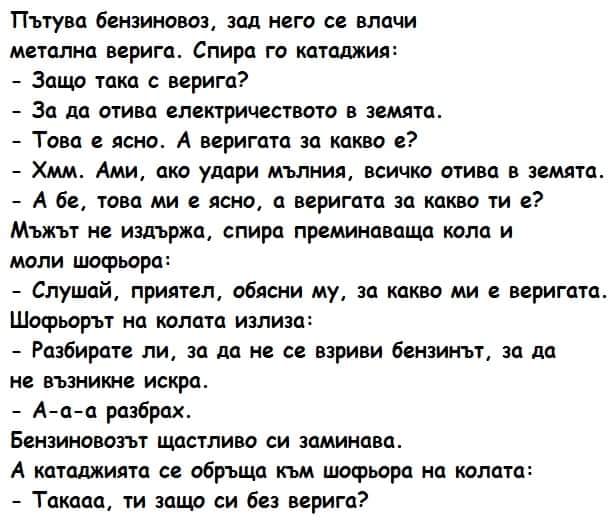 Пътува бензиновоз, зад него се влачи метална верига. Спира го катаджия:
- Защо така с верига?
- За да отива електричеството в земята.
- Това е ясно. А веригата за какво е?
- Хмм. Ами, ако удари мълния, всичко отива в земята.
- А бе, това ми е ясно, а веригата за какво ти е?
Мъжът не издържа, спира преминаваща кола и моли шофьора:
- Слушай, приятел, обясни му, за какво ми е веригата.
Шофьорът на колата излиза:
- Разбирате ли, за да не се взриви бензинът, за да не възникне искра.
- А-а-а разбрах.
Бензиновозът щастливо си заминава.
А катаджията се обръща към шофьора на колата:
- Такааа, ти защо си без верига?